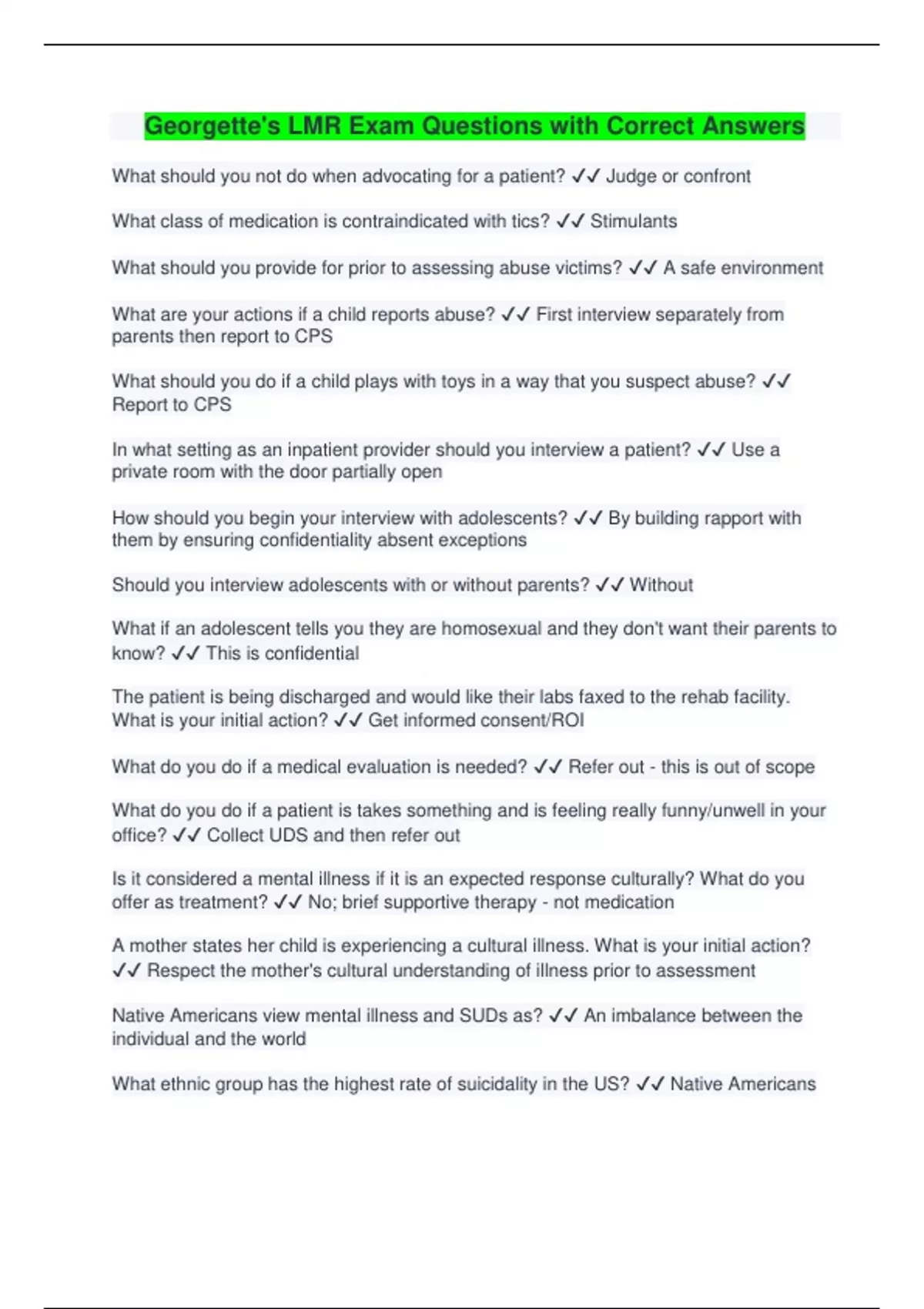 Georgette's LMR Exam Questions with Correct Answers

What should you not do when advocating for a patient? ✓✓ Judge or confront

What class of medication is contraindicated with tics? ✓✓ Stimulants

What should you provide for prior to assessing abuse victims? ✓✓ A safe environment

What are your actions if a child reports abuse? ✓✓ First interview separately from parents then report to CPS

What should you do if a child plays with toys in a way that you suspect abuse? ✓✓ Report to CPS

In what setting as an inpatient provider should you interview a patient? ✓✓ Use a private room with the door partially open

How should you begin your interview with adolescents? ✓✓ By building rapport with them by ensuring confidentiality absent exceptions

Should you interview adolescents with or without parents? ✓✓ Without

What if an adolescent tells you they are homosexual and they don't want their parents to know? ✓✓ This is confidential

The patient is being discharged and would like their labs faxed to the rehab facility. What is your initial action? ✓✓ Get informed consent/ROI

What do you do if a medical evaluation is needed? ✓✓ Refer out - this is out of scope

What do you do if a patient is takes something and is feeling really funny/unwell in your office? ✓✓ Collect UDS and then refer out

Is it considered a mental illness if it is an expected response culturally? What do you offer as treatment? ✓✓ No; brief supportive therapy - not medication

A mother states her child is experiencing a cultural illness. What is your initial action? ✓✓ Respect the mother's cultural understanding of illness prior to assessment

Native Americans view mental illness and SUDs as? ✓✓ An imbalance between the individual and the world

What ethnic group has the highest rate of suicidality in the US? ✓✓ Native Americans